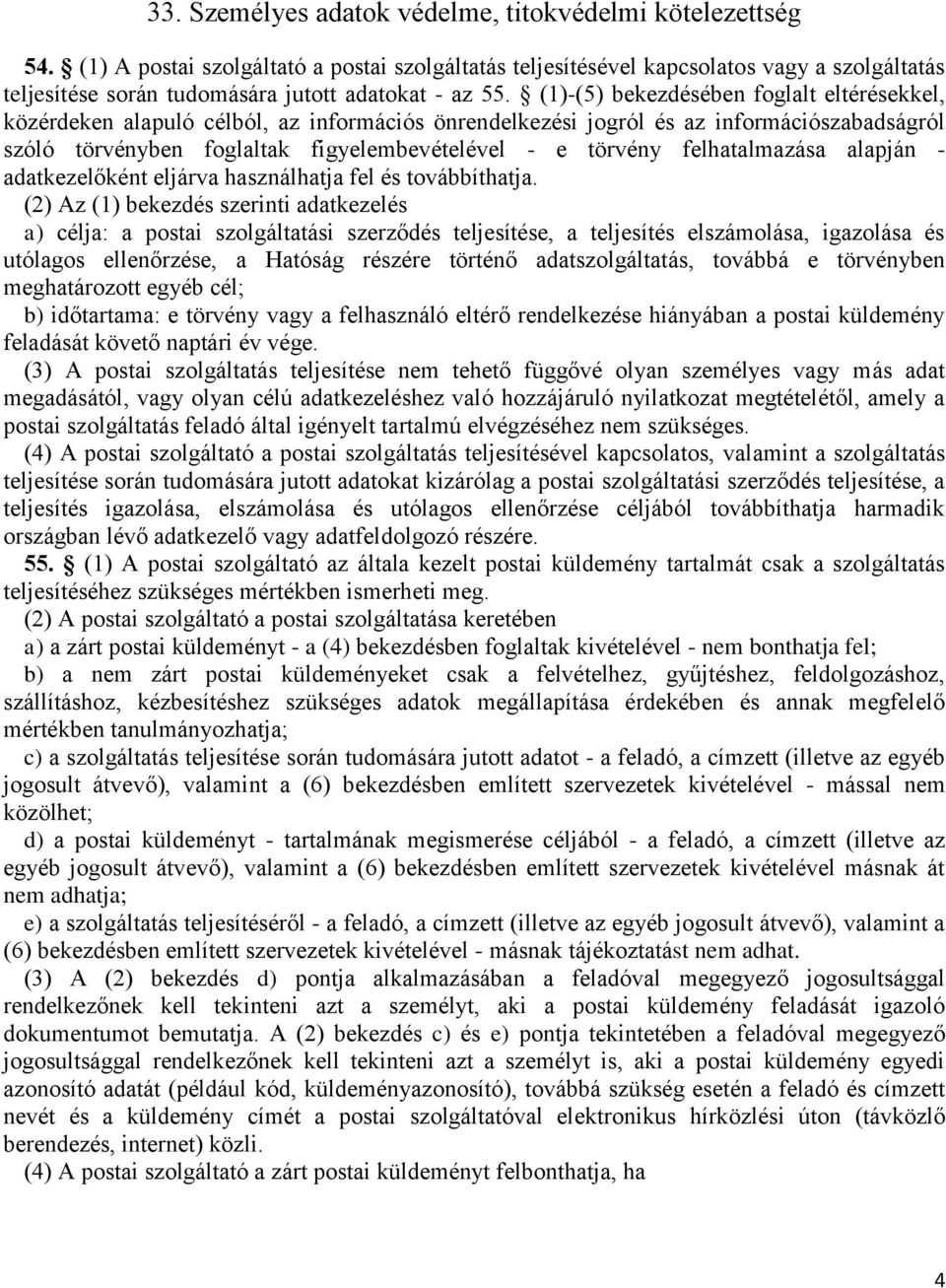 33. Személyes adatok védelme, titokvédelmi kötelezettség

54. § (1) A postai szolgáltató a postai szolgáltatás teljesítésével kapcsolatos vagy a szolgáltatás teljesítése során tudomására jutott adatokat - az 55. § (1)-(5) bekezdésében foglalt eltérésekkel, közérdeken alapuló célból, az információs önrendelkezési jogról és az információszabadságról szóló törvényben foglaltak figyelembevételével - e törvény felhatalmazása alapján - adatkezelőként eljárva használhatja fel és továbbíthatja.

(2) Az (1) bekezdés szerinti adatkezelés

a) célja: a postai szolgáltatási szerződés teljesítése, a teljesítés elszámolása, igazolása és utólagos ellenőrzése, a Hatóság részére történő adatszolgáltatás, továbbá e törvényben meghatározott egyéb cél;

b) időtartama: e törvény vagy a felhasználó eltérő rendelkezése hiányában a postai küldemény feladását követő naptári év vége.

(3) A postai szolgáltatás teljesítése nem tehető függővé olyan személyes vagy más adat megadásától, vagy olyan célú adatkezeléshez való hozzájáruló nyilatkozat megtételétől, amely a postai szolgáltatás feladó által igényelt tartalmú elvégzéséhez nem szükséges.

(4) A postai szolgáltató a postai szolgáltatás teljesítésével kapcsolatos, valamint a szolgáltatás teljesítése során tudomására jutott adatokat kizárólag a postai szolgáltatási szerződés teljesítése, a teljesítés igazolása, elszámolása és utólagos ellenőrzése céljából továbbíthatja harmadik országban lévő adatkezelő vagy adatfeldolgozó részére.

55. § (1) A postai szolgáltató az általa kezelt postai küldemény tartalmát csak a szolgáltatás teljesítéséhez szükséges mértékben ismerheti meg.

(2) A postai szolgáltató a postai szolgáltatása keretében

a) a zárt postai küldeményt - a (4) bekezdésben foglaltak kivételével - nem bonthatja fel;

b) a nem zárt postai küldeményeket csak a felvételhez, gyűjtéshez, feldolgozáshoz, szállításhoz, kézbesítéshez szükséges adatok megállapítása érdekében és annak megfelelő mértékben tanulmányozhatja;

c) a szolgáltatás teljesítése során tudomására jutott adatot - a feladó, a címzett (illetve az egyéb jogosult átvevő), valamint a (6) bekezdésben említett szervezetek kivételével - mással nem közölhet;

d) a postai küldeményt - tartalmának megismerése céljából - a feladó, a címzett (illetve az egyéb jogosult átvevő), valamint a (6) bekezdésben említett szervezetek kivételével másnak át nem adhatja;

e) a szolgáltatás teljesítéséről - a feladó, a címzett (illetve az egyéb jogosult átvevő), valamint a (6) bekezdésben említett szervezetek kivételével - másnak tájékoztatást nem adhat.

(3) A (2) bekezdés d) pontja alkalmazásában a feladóval megegyező jogosultsággal rendelkezőnek kell tekinteni azt a személyt, aki a postai küldemény feladását igazoló dokumentumot bemutatja. A (2) bekezdés c) és e) pontja tekintetében a feladóval megegyező jogosultsággal rendelkezőnek kell tekinteni azt a személyt is, aki a postai küldemény egyedi azonosító adatát (például kód, küldeményazonosító), továbbá szükség esetén a feladó és címzett nevét és a küldemény címét a postai szolgáltatóval elektronikus hírközlési úton (távközlő berendezés, internet) közli.

(4) A postai szolgáltató a zárt postai küldeményt felbonthatja, ha

4